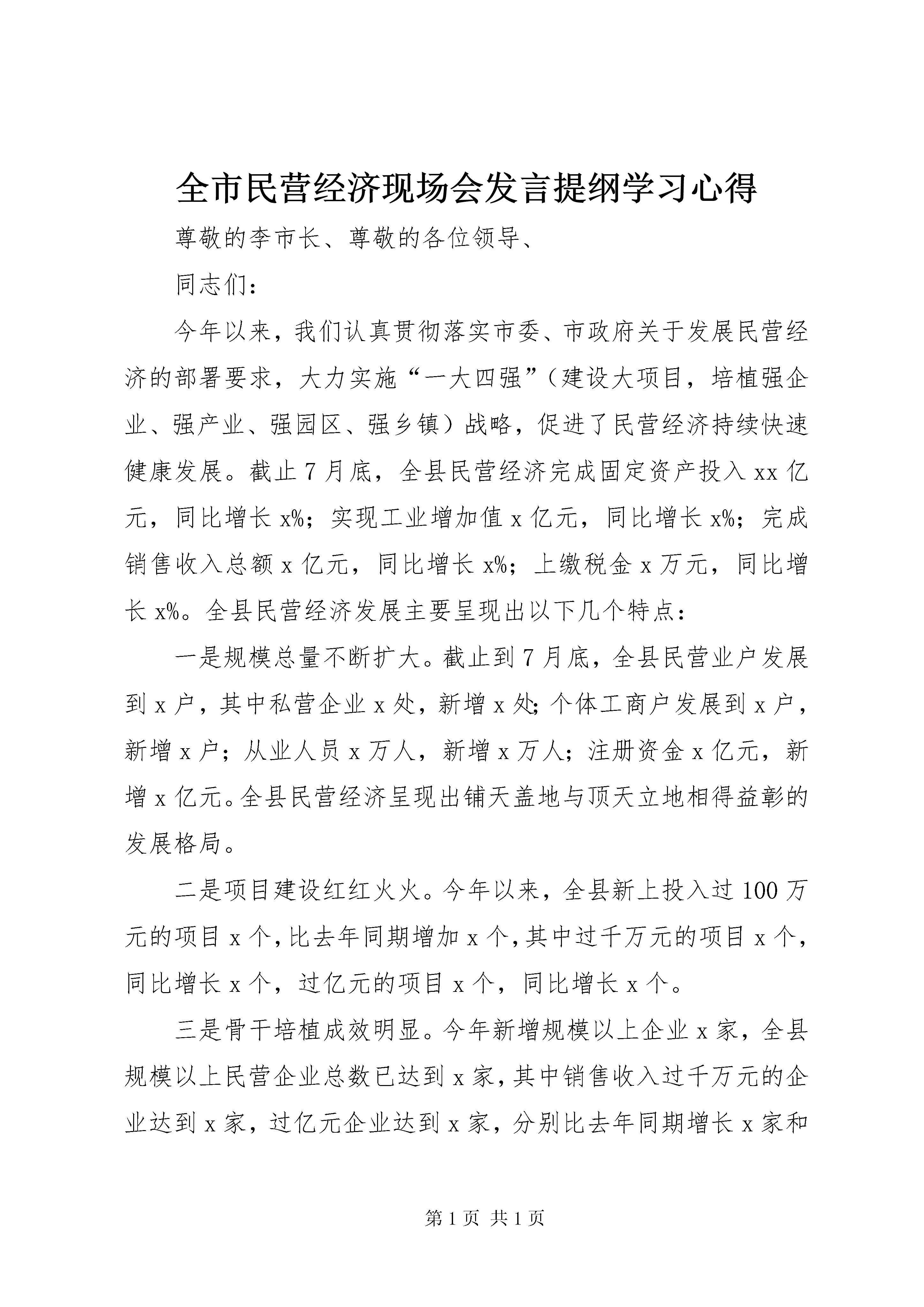 全市民营经济现场会发言提纲学习心得

尊敬的李市长、尊敬的各位领导、

同志们：

今年以来，我们认真贯彻落实市委、市政府关于发展民营经济的部署要求，大力实施“一大四强”（建设大项目，培植强企业、强产业、强园区、强乡镇）战略，促进了民营经济持续快速健康发展。截止7月底，全县民营经济完成固定资产投入xx亿元，同比增长x%；实现工业增加值x亿元，同比增长x%；完成销售收入总额x亿元，同比增长x%；上缴税金x万元，同比增长x%。全县民营经济发展主要呈现出以下几个特点：

一是规模总量不断扩大。截止到7月底，全县民营业户发展到x户，其中私营企业x处，新增x处;个体工商户发展到x户，新增x户；从业人员x万人，新增x万人；注册资金x亿元，新增x亿元。全县民营经济呈现出铺天盖地与顶天立地相得益彰的发展格局。

二是项目建设红红火火。今年以来，全县新上投入过100万元的项目x个，比去年同期增加x个，其中过千万元的项目x个，同比增长x个，过亿元的项目x个，同比增长x个。

三是骨干培植成效明显。今年新增规模以上企业x家，全县规模以上民营企业总数已达到x家，其中销售收入过千万元的企业达到x家，过亿元企业达到x家，分别比去年同期增长x家和

第1页 共1页